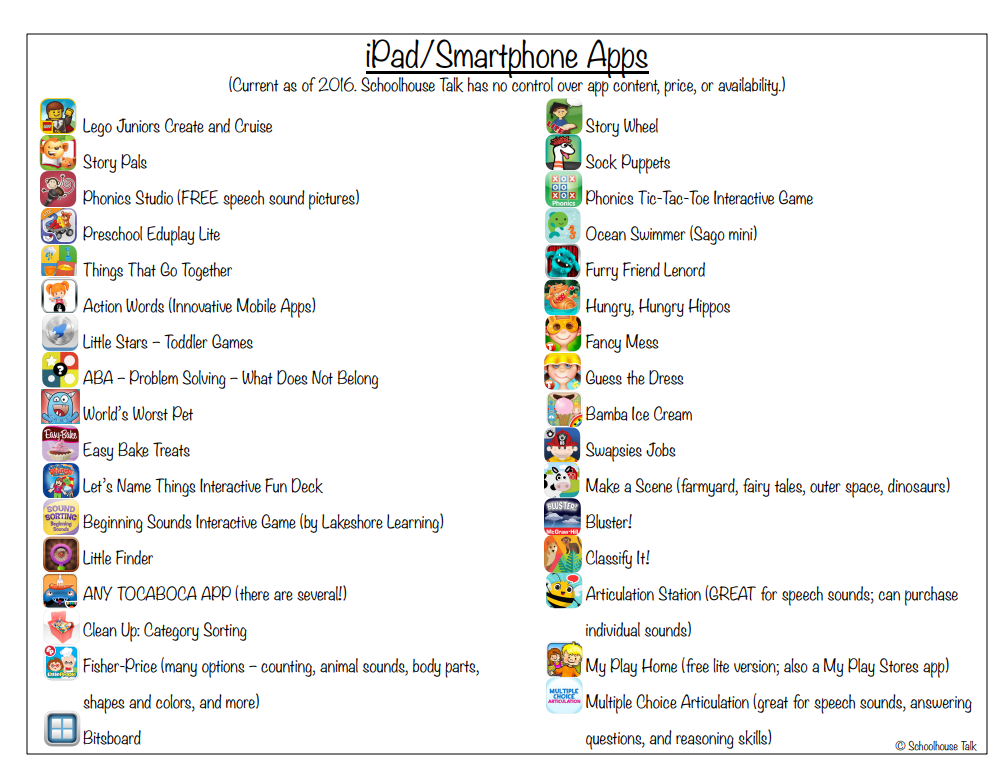 iPad/Smartphone Apps

(Current as of 2016. Schoolhouse Talk has no control over app content, price, or availability.)

Lego Juniors Create and Cruise
Story Pals
Phonics Studio (FREE speech sound pictures)
Preschool Eduplay Lite
Things That Go Together
Action Words (Innovative Mobile Apps)
Little Stars – Toddler Games
ABA – Problem Solving – What Does Not Belong
World's Worst Pet
Easy Bake Treats
Let's Name Things Interactive Fun Deck
Beginning Sounds Interactive Game (by Lakeshore Learning)
Little Finder
ANY TOCABOCA APP (there are several!)
Clean Up: Category Sorting
Fisher-Price (many options – counting, animal sounds, body parts, shapes and colors, and more)
Bitsboard

Story Wheel
Sock Puppets
Phonics Tic-Tac-Toe Interactive Game
Ocean Swimmer (Sago mini)
Furry Friend Lenord
Hungry, Hungry Hippos
Fancy Mess
Guess the Dress
Bamba Ice Cream
Swapsies Jobs
Make a Scene (farmyard, fairy tales, outer space, dinosaurs)
Bluster!
Classify It!
Articulation Station (GREAT for speech sounds; can purchase individual sounds)
My Play Home (free lite version; also a My Play Stores app)
Multiple Choice Articulation (great for speech sounds, answering questions, and reasoning skills)

© Schoolhouse Talk